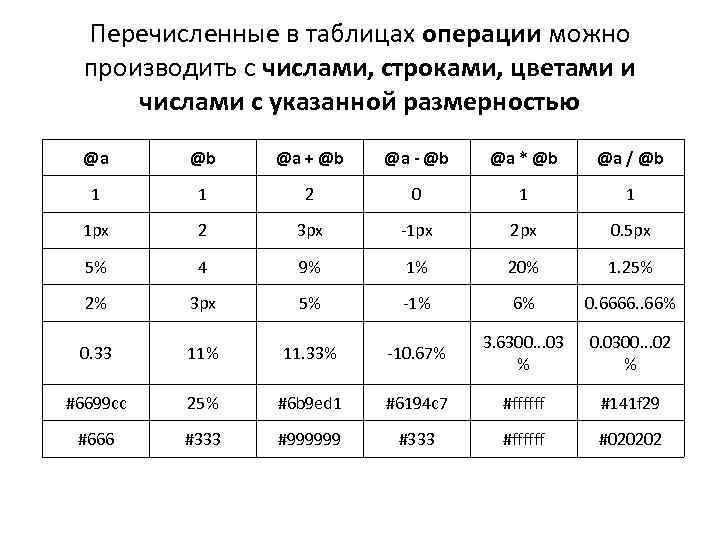 Перечисленные в таблицах операции можно производить с числами, строками, цветами и числами с указанной размерностью

| @a | @b | @a + @b | @a - @b | @a * @b | @a / @b |
|---|---|---|---|---|---|
| 1 | 1 | 2 | 0 | 1 | 1 |
| 1px | 2 | 3px | -1px | 2px | 0.5px |
| 5% | 4 | 9% | 1% | 20% | 1.25% |
| 2% | 3px | 5% | -1% | 6% | 0.6666..66% |
| 0.33 | 11% | 11.33% | -10.67% | 3.6300...03 % | 0.0300...02 % |
| #6699cc | 25% | #6b9ed1 | #6194c7 | #ffffff | #141f29 |
| #666 | #333 | #999999 | #333 | #ffffff | #020202 |